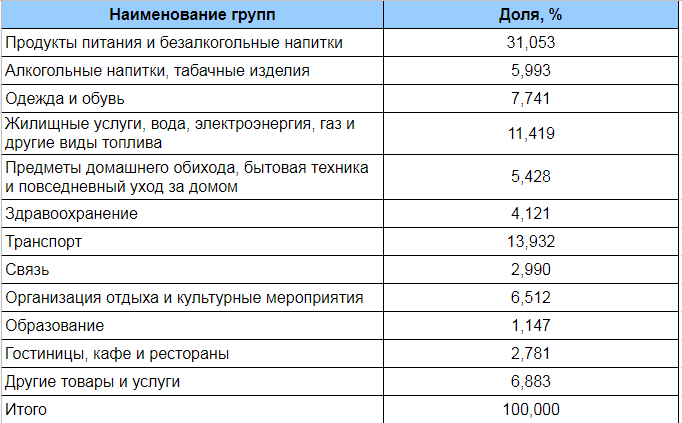 | Наименование групп | Доля, % |
|---|---|
| Продукты питания и безалкогольные напитки | 31,053 |
| Алкогольные напитки, табачные изделия | 5,993 |
| Одежда и обувь | 7,741 |
| Жилищные услуги, вода, электроэнергия, газ и другие виды топлива | 11,419 |
| Предметы домашнего обихода, бытовая техника и повседневный уход за домом | 5,428 |
| Здравоохранение | 4,121 |
| Транспорт | 13,932 |
| Связь | 2,990 |
| Организация отдыха и культурные мероприятия | 6,512 |
| Образование | 1,147 |
| Гостиницы, кафе и рестораны | 2,781 |
| Другие товары и услуги | 6,883 |
| Итого | 100,000 |